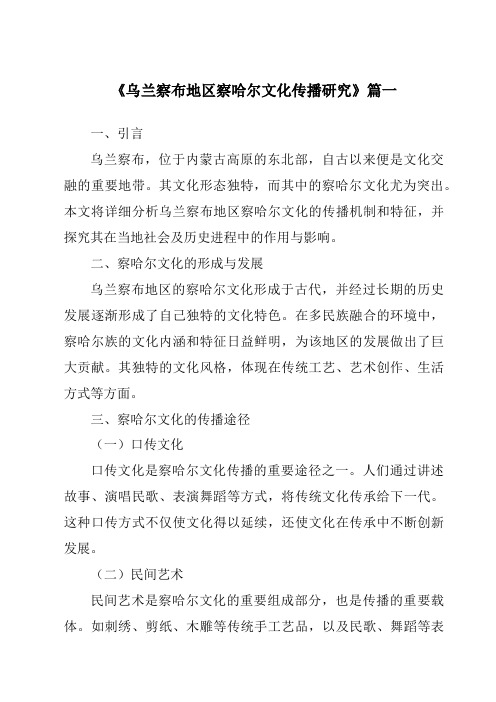 《乌兰察布地区察哈尔文化传播研究》篇一

一、引言

乌兰察布，位于内蒙古高原的东北部，自古以来便是文化交融的重要地带。其文化形态独特，而其中的察哈尔文化尤为突出。本文将详细分析乌兰察布地区察哈尔文化的传播机制和特征，并探究其在当地社会及历史进程中的作用与影响。

二、察哈尔文化的形成与发展

乌兰察布地区的察哈尔文化形成于古代，并经过长期的历史发展逐渐形成了自己独特的文化特色。在多民族融合的环境中，察哈尔族的文化内涵和特征日益鲜明，为该地区的发展做出了巨大贡献。其独特的文化风格，体现在传统工艺、艺术创作、生活方式等方面。

三、察哈尔文化的传播途径

（一）口传文化

口传文化是察哈尔文化传播的重要途径之一。人们通过讲述故事、演唱民歌、表演舞蹈等方式，将传统文化传承给下一代。这种口传方式不仅使文化得以延续，还使文化在传承中不断创新发展。

（二）民间艺术

民间艺术是察哈尔文化的重要组成部分，也是传播的重要载体。如刺绣、剪纸、木雕等传统手工艺品，以及民歌、舞蹈等表